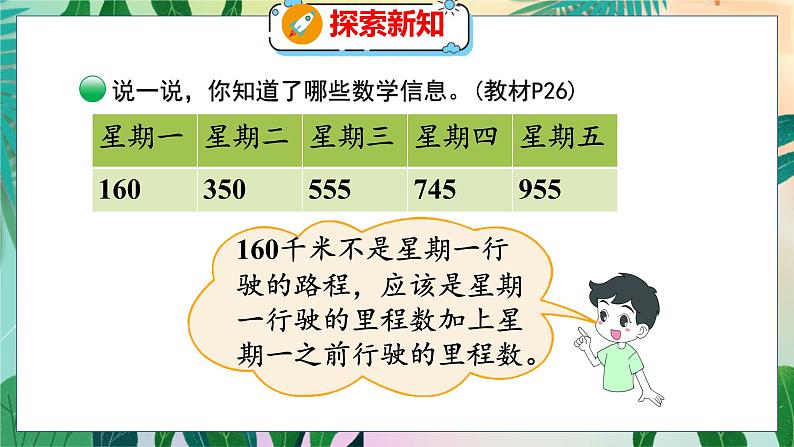 探索新知

说一说，你知道了哪些数学信息。（教材P26）

| 星期一 | 星期二 | 星期三 | 星期四 | 星期五 |
|---|---|---|---|---|
| 160 | 350 | 555 | 745 | 955 |

160千米不是星期一行驶的路程，应该是星期一行驶的里程数加上星期一之前行驶的里程数。